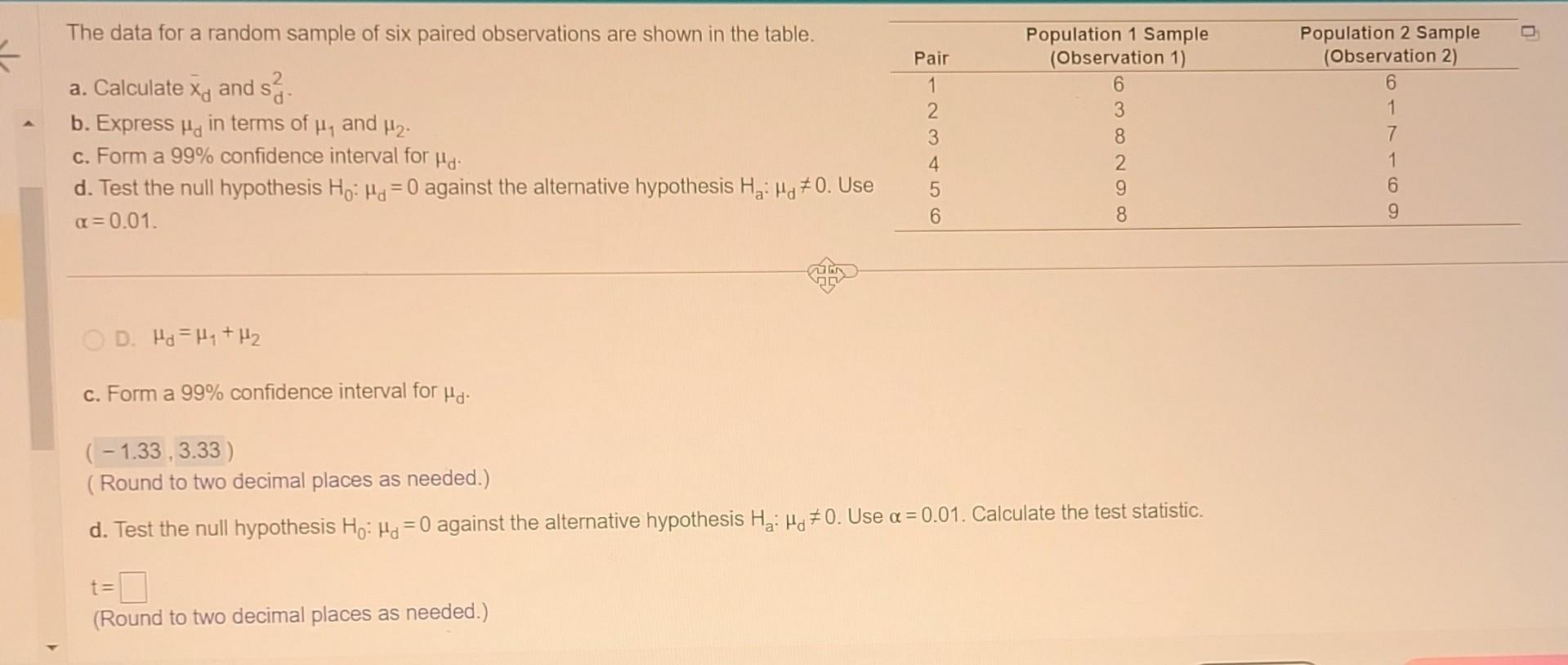 The data for a random sample of six paired observations are shown in the table.

a. Calculate $\bar{x}_d$ and $s_d^2$.
b. Express $\mu_d$ in terms of $\mu_1$ and $\mu_2$.
c. Form a 99% confidence interval for $\mu_d$.
d. Test the null hypothesis $H_0$: $\mu_d = 0$ against the alternative hypothesis $H_a$: $\mu_d \neq 0$. Use $\alpha = 0.01$.

| Pair | Population 1 Sample (Observation 1) | Population 2 Sample (Observation 2) |
|---|---|---|
| 1 | 6 | 6 |
| 2 | 3 | 1 |
| 3 | 8 | 7 |
| 4 | 2 | 1 |
| 5 | 9 | 6 |
| 6 | 8 | 9 |

D. $\mu_d = \mu_1 + \mu_2$

c. Form a 99% confidence interval for $\mu_d$.

( − 1.33 , 3.33 )
( Round to two decimal places as needed.)

d. Test the null hypothesis $H_0$: $\mu_d = 0$ against the alternative hypothesis $H_a$: $\mu_d \neq 0$. Use $\alpha = 0.01$. Calculate the test statistic.

t = 
(Round to two decimal places as needed.)